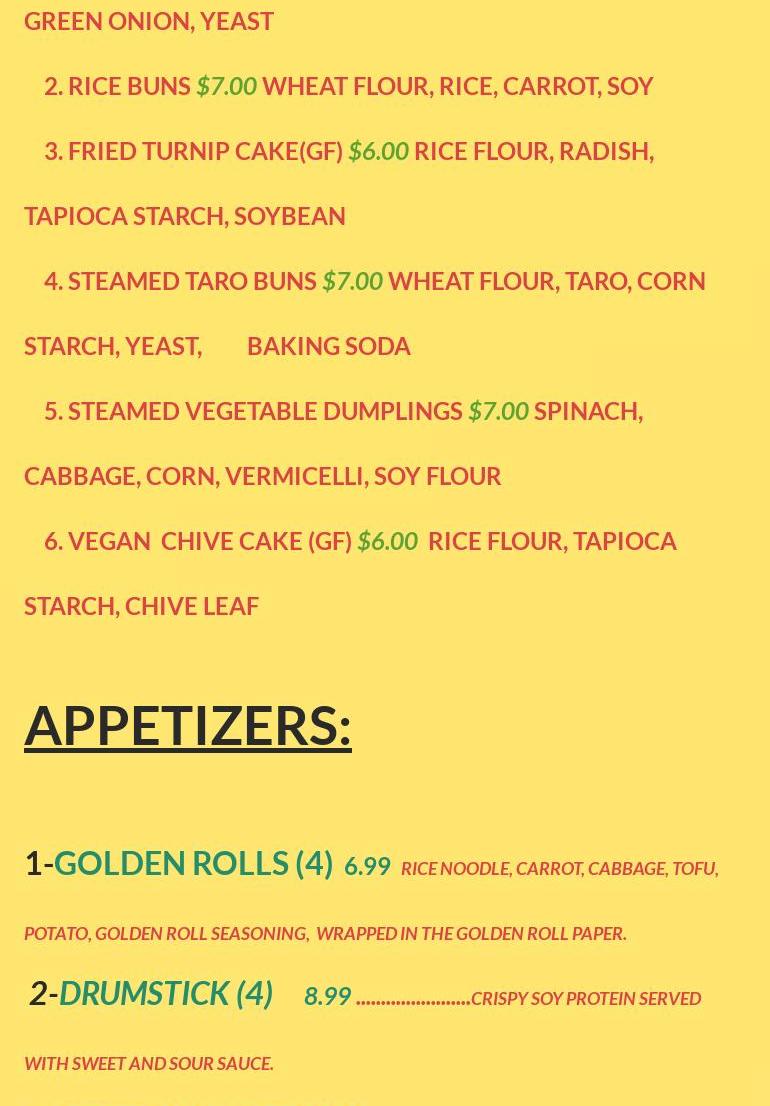 GREEN ONION, YEAST

2. RICE BUNS $7.00 WHEAT FLOUR, RICE, CARROT, SOY

3. FRIED TURNIP CAKE(GF) $6.00 RICE FLOUR, RADISH, TAPIOCA STARCH, SOYBEAN

4. STEAMED TARO BUNS $7.00 WHEAT FLOUR, TARO, CORN STARCH, YEAST, BAKING SODA

5. STEAMED VEGETABLE DUMPLINGS $7.00 SPINACH, CABBAGE, CORN, VERMICELLI, SOY FLOUR

6. VEGAN CHIVE CAKE (GF) $6.00 RICE FLOUR, TAPIOCA STARCH, CHIVE LEAF

APPETIZERS:

1-GOLDEN ROLLS (4) 6.99 RICE NOODLE, CARROT, CABBAGE, TOFU, POTATO, GOLDEN ROLL SEASONING, WRAPPED IN THE GOLDEN ROLL PAPER.

2-DRUMSTICK (4) 8.99 CRISPY SOY PROTEIN SERVED WITH SWEET AND SOUR SAUCE.